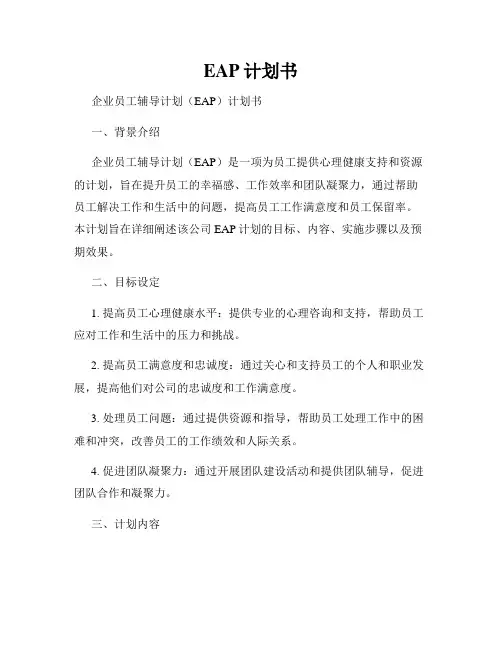 EAP 计划书

企业员工辅导计划（EAP）计划书

一、背景介绍

企业员工辅导计划（EAP）是一项为员工提供心理健康支持和资源的计划，旨在提升员工的幸福感、工作效率和团队凝聚力，通过帮助员工解决工作和生活中的问题，提高员工工作满意度和员工保留率。本计划旨在详细阐述该公司 EAP 计划的目标、内容、实施步骤以及预期效果。

二、目标设定

1. 提高员工心理健康水平：提供专业的心理咨询和支持，帮助员工应对工作和生活中的压力和挑战。

2. 提高员工满意度和忠诚度：通过关心和支持员工的个人和职业发展，提高他们对公司的忠诚度和工作满意度。

3. 处理员工问题：通过提供资源和指导，帮助员工处理工作中的困难和冲突，改善员工的工作绩效和人际关系。

4. 促进团队凝聚力：通过开展团队建设活动和提供团队辅导，促进团队合作和凝聚力。

三、计划内容